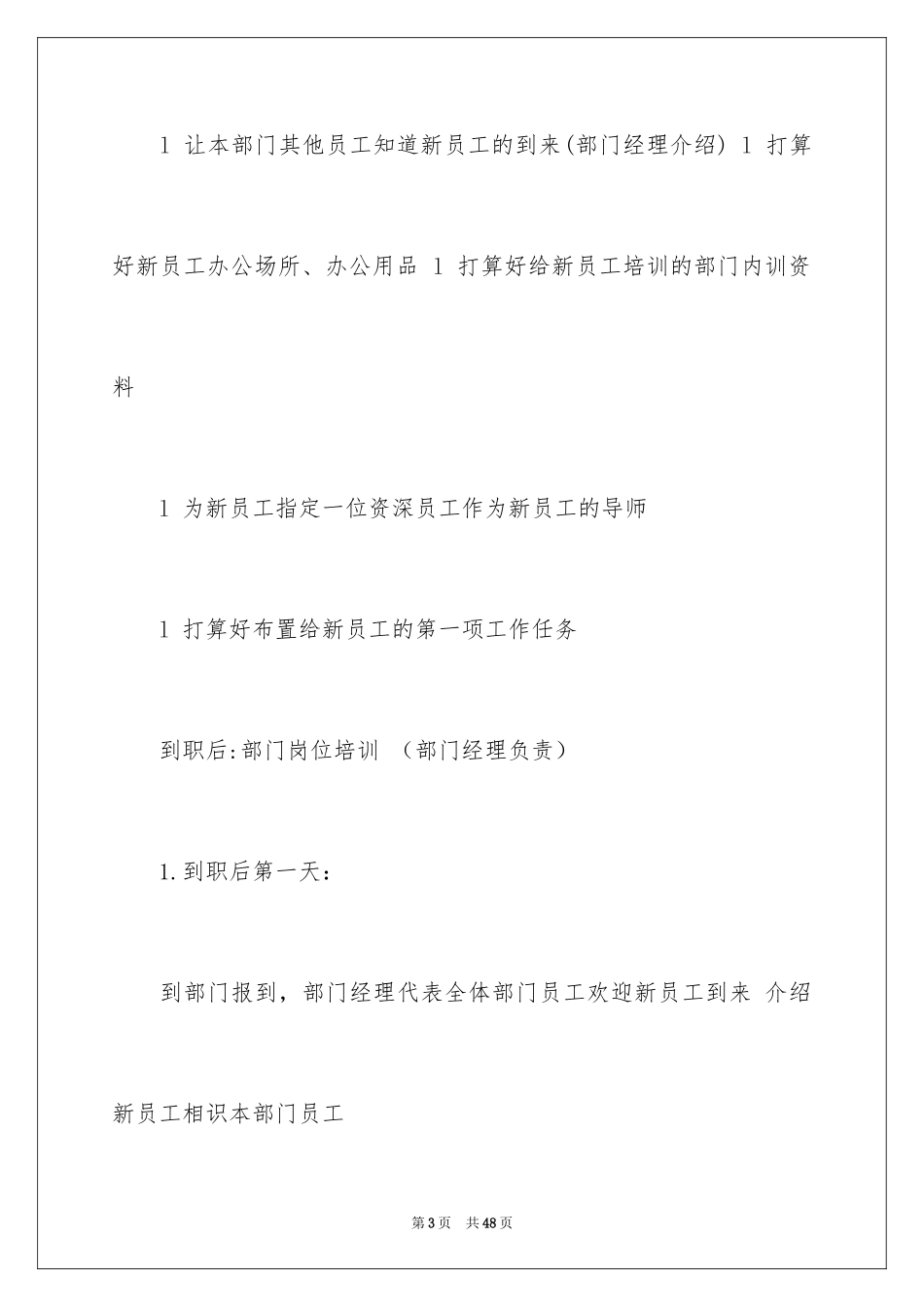 l 让本部门其他员工知道新员工的到来(部门经理介绍) l 打算好新员工办公场所、办公用品 l 打算好给新员工培训的部门内训资料

l 为新员工指定一位资深员工作为新员工的导师

l 打算好布置给新员工的第一项工作任务

到职后:部门岗位培训 （部门经理负责）

1.到职后第一天：

到部门报到，部门经理代表全体部门员工欢迎新员工到来 介绍新员工相识本部门员工

第3页 共48页